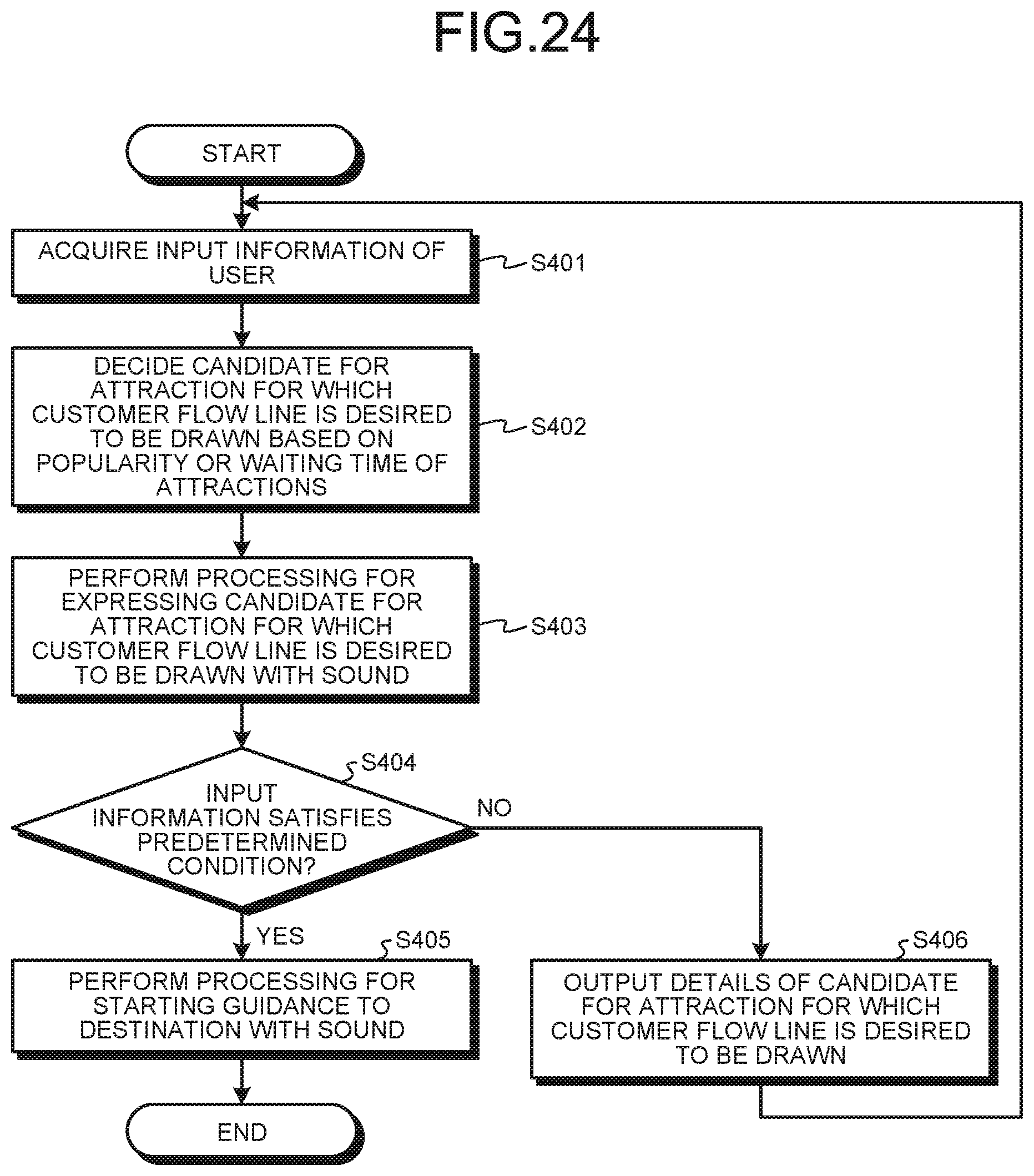 FIG.24

START

ACQUIRE INPUT INFORMATION OF USER

S401

DECIDE CANDIDATE FOR ATTRACTION FOR WHICH CUSTOMER FLOW LINE IS DESIRED TO BE DRAWN BASED ON POPULARITY OR WAITING TIME OF ATTRACTIONS

S402

PERFORM PROCESSING FOR EXPRESSING CANDIDATE FOR ATTRACTION FOR WHICH CUSTOMER FLOW LINE IS DESIRED TO BE DRAWN WITH SOUND

S403

S404

INPUT INFORMATION SATISFIES PREDETERMINED CONDITION?

NO

YES

S405

PERFORM PROCESSING FOR STARTING GUIDANCE TO DESTINATION WITH SOUND

S406

OUTPUT DETAILS OF CANDIDATE FOR ATTRACTION FOR WHICH CUSTOMER FLOW LINE IS DESIRED TO BE DRAWN

END